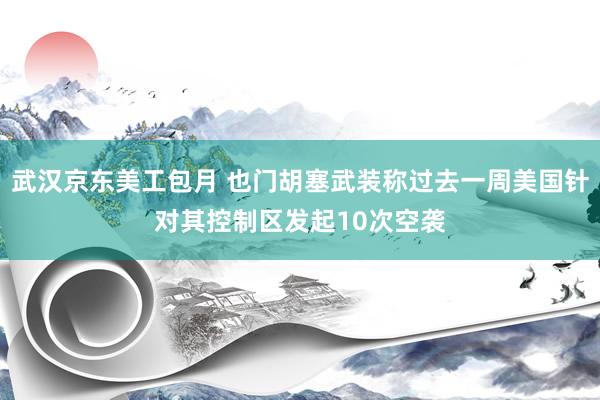 武汉京东美工包月 也门胡塞武装称过去一周美国针对其控制区发起10次空袭